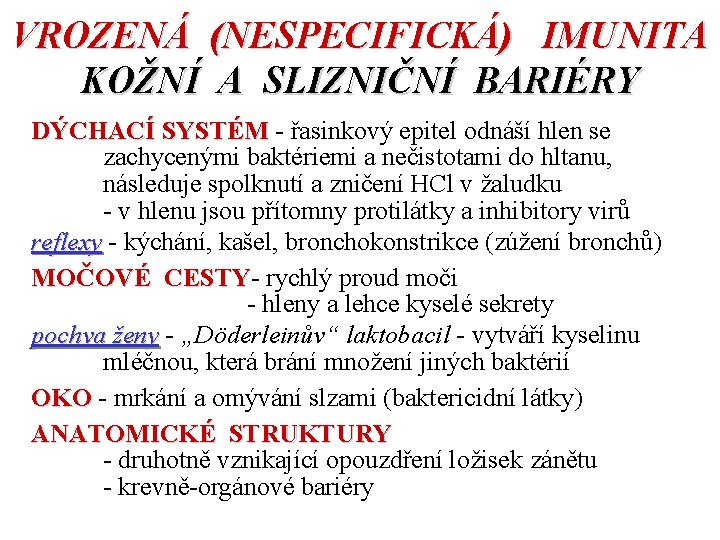 VROZENÁ (NESPECIFICKÁ) IMUNITA
KOŽNÍ A SLIZNIČNÍ BARIÉRY

DÝCHACÍ SYSTÉM - řasinkový epitel odnáší hlen se zachycenými baktériemi a nečistotami do hltanu, následuje spolknutí a zničení HCl v žaludku
- v hlenu jsou přítomny protilátky a inhibitory virů

reflexy - kýchání, kašel, bronchokonstrikce (zúžení bronchů)

MOČOVÉ CESTY- rychlý proud moči
- hleny a lehce kyselé sekrety

pochva ženy - „Döderleinův“ laktobacil - vytváří kyselinu mléčnou, která brání množení jiných baktérií

OKO - mrkání a omývání slzami (baktericidní látky)

ANATOMICKÉ STRUKTURY
- druhotně vznikající opouzdření ložisek zánětu
- krevně-orgánové bariéry